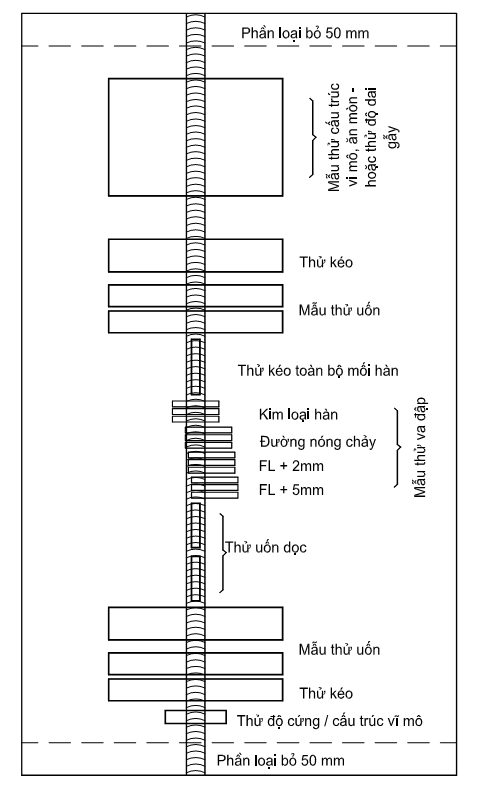 Phần loại bỏ 50 mm

Mẫu thử cấu trúc vi mô, ăn mòn - hoặc thử độ dai gẫy

Thử kéo

Mẫu thử uốn

Thử kéo toàn bộ mối hàn

Kim loại hàn

Đường nóng chảy

FL + 2mm

FL + 5mm

Mẫu thử va đập

Thử uốn dọc

Mẫu thử uốn

Thử kéo

Thử độ cứng / cấu trúc vĩ mô

Phần loại bỏ 50 mm